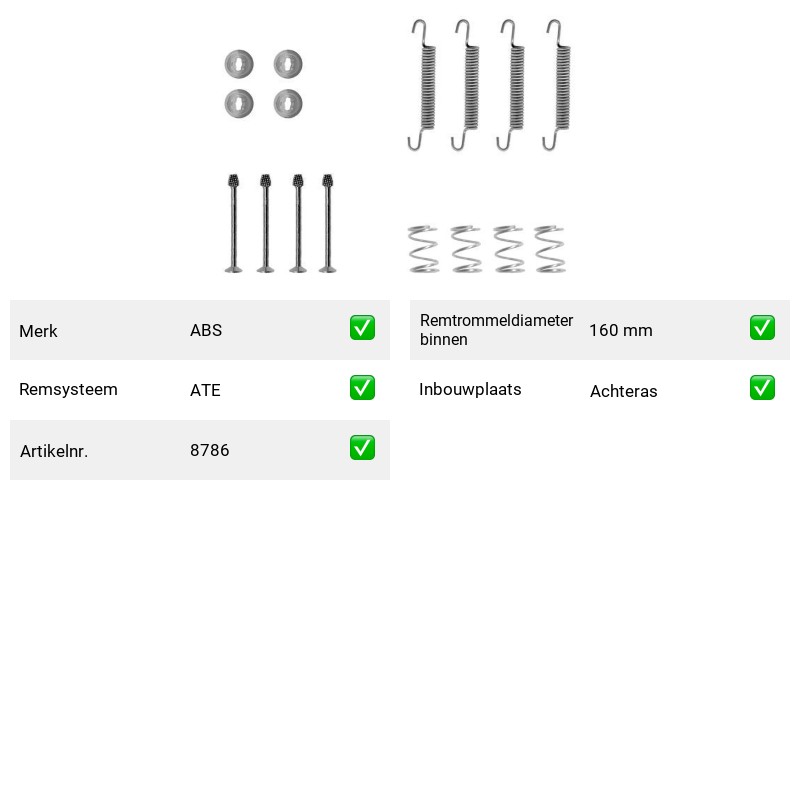 Merk ABS ☑

Remsysteem ATE ☑

Artikelnr. 8786 ☑

Remtrommeldiameter binnen 160 mm ☑

Inbouwplaats Achteras ☑